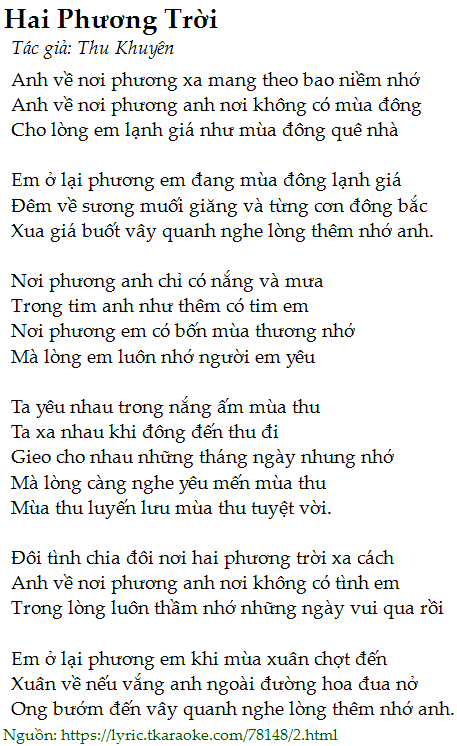 Hai Phương Trời
Tác giả: Thu Khuyên

Anh về nơi phương xa mang theo bao niềm nhớ
Anh về nơi phương anh nơi không có mùa đông
Cho lòng em lạnh giá như mùa đông quê nhà

Em ở lại phương em đang mùa đông lạnh giá
Đêm về sương muối giăng và từng cơn đông bắc
Xua giá buốt vây quanh nghe lòng thêm nhớ anh.

Nơi phương anh chỉ có nắng và mưa
Trong tim anh như thêm có tim em
Nơi phương em có bốn mùa thương nhớ
Mà lòng em luôn nhớ người em yêu

Ta yêu nhau trong nắng ấm mùa thu
Ta xa nhau khi đông đến thu đi
Gieo cho nhau những tháng ngày nhung nhớ
Mà lòng càng nghe yêu mến mùa thu
Mùa thu luyến lưu mùa thu tuyệt vời.

Đôi tình chia đôi nơi hai phương trời xa cách
Anh về nơi phương anh nơi không có tình em
Trong lòng luôn thầm nhớ những ngày vui qua rồi

Em ở lại phương em khi mùa xuân chợt đến
Xuân về nếu vắng anh ngoài đường hoa đua nở
Ong bướm đến vây quanh nghe lòng thêm nhớ anh.
Nguồn: https://lyric.tkaraoke.com/78148/2.html